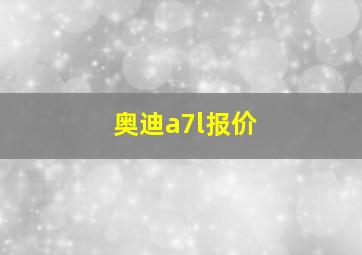 奥迪a7l报价